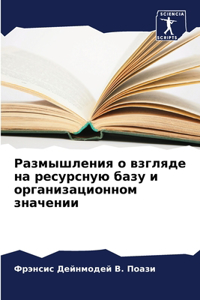 SCIENCIA SCRIPTS

Размышления о взгляде на ресурсную базу и организационном значении

Фрэнсис Дейнмодей В. Поази